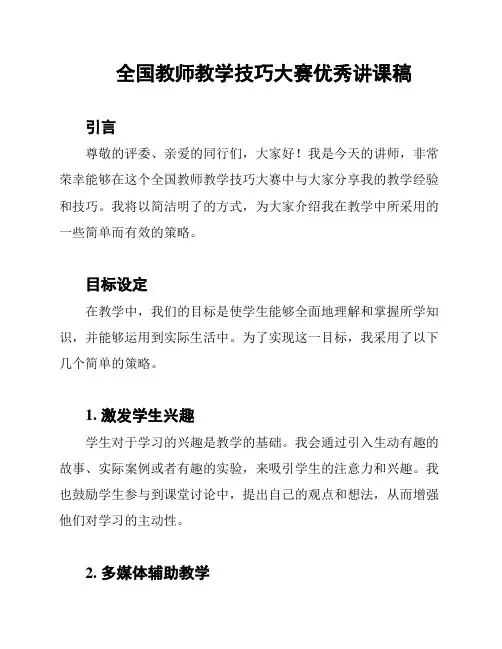 全国教师教学技巧大赛优秀讲课稿

引言

尊敬的评委、亲爱的同行们，大家好！我是今天的讲师，非常荣幸能够在这个全国教师教学技巧大赛中与大家分享我的教学经验和技巧。我将以简洁明了的方式，为大家介绍我在教学中所采用的一些简单而有效的策略。

目标设定

在教学中，我们的目标是使学生能够全面地理解和掌握所学知识，并能够运用到实际生活中。为了实现这一目标，我采用了以下几个简单的策略。

1. 激发学生兴趣

学生对于学习的兴趣是教学的基础。我会通过引入生动有趣的故事、实际案例或者有趣的实验，来吸引学生的注意力和兴趣。我也鼓励学生参与到课堂讨论中，提出自己的观点和想法，从而增强他们对学习的主动性。

2. 多媒体辅助教学